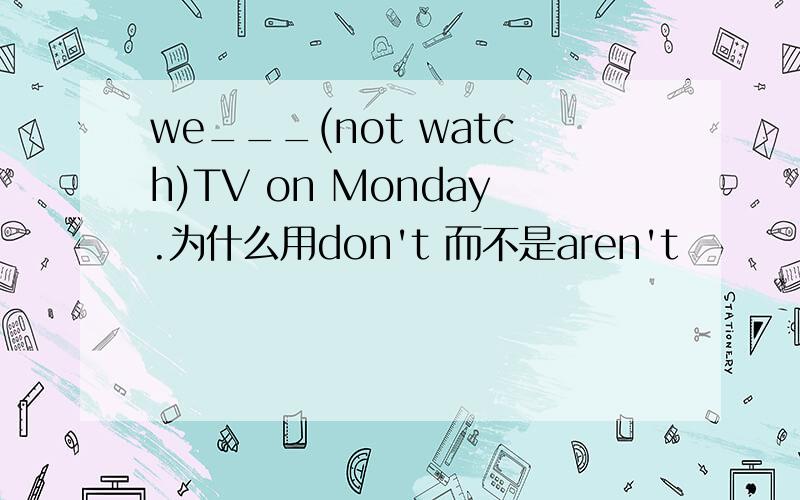 we___(not watch)TV on Monday.为什么用don't 而不是aren't

STATIONERY